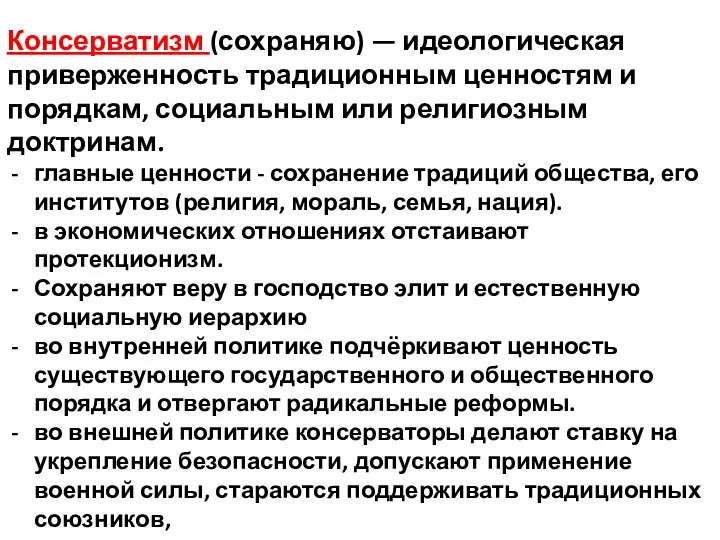 Консерватизм (сохраняю) — идеологическая приверженность традиционным ценностям и порядкам, социальным или религиозным доктринам.

- главные ценности - сохранение традиций общества, его институтов (религия, мораль, семья, нация).
- в экономических отношениях отстаивают протекционизм.
- Сохраняют веру в господство элит и естественную социальную иерархию
- во внутренней политике подчёркивают ценность существующего государственного и общественного порядка и отвергают радикальные реформы.
- во внешней политике консерваторы делают ставку на укрепление безопасности, допускают применение военной силы, стараются поддерживать традиционных союзников,